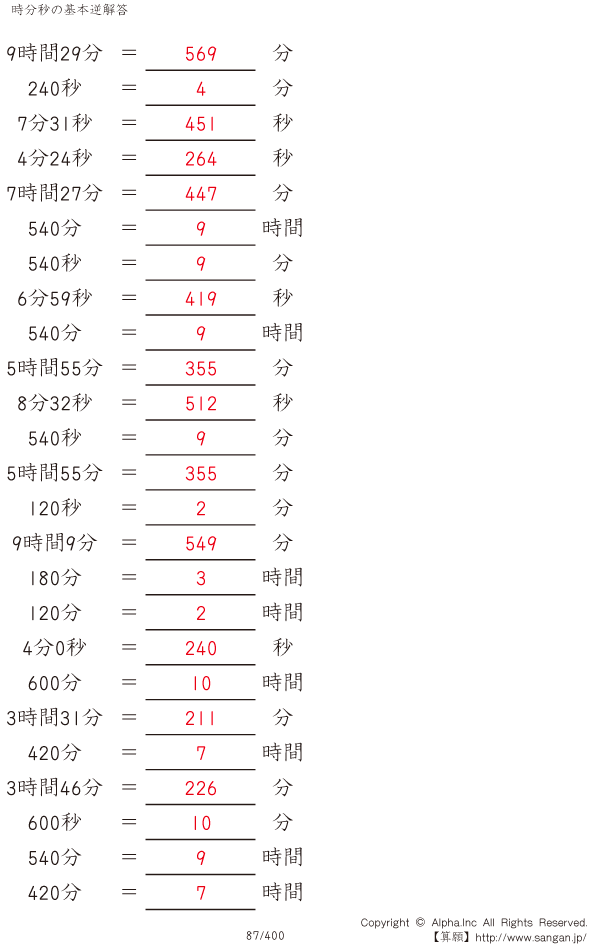 時分秒の基本逆解答

9時間29分 ＝ 569 分

240秒 ＝ 4 分

7分31秒 ＝ 451 秒

4分24秒 ＝ 264 秒

7時間27分 ＝ 447 分

540分 ＝ 9 時間

540秒 ＝ 9 分

6分59秒 ＝ 419 秒

540分 ＝ 9 時間

5時間55分 ＝ 355 分

8分32秒 ＝ 512 秒

540秒 ＝ 9 分

5時間55分 ＝ 355 分

120秒 ＝ 2 分

9時間9分 ＝ 549 分

180分 ＝ 3 時間

120分 ＝ 2 時間

4分0秒 ＝ 240 秒

600分 ＝ 10 時間

3時間31分 ＝ 211 分

420分 ＝ 7 時間

3時間46分 ＝ 226 分

600秒 ＝ 10 分

540分 ＝ 9 時間

420分 ＝ 7 時間

87/400

Copyright © Alpha.Inc All Rights Reserved.
【算願】http://www.sangan.jp/